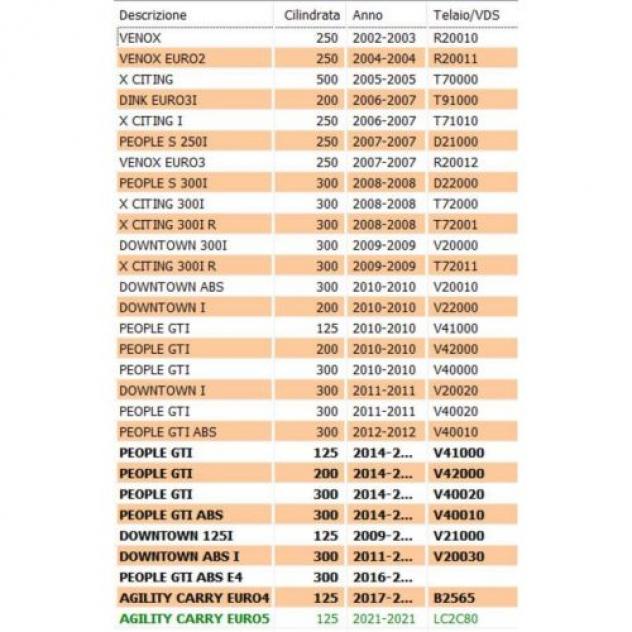 | Descrizione | Cilindrata | Anno | Telaio/VDS |
|---|---|---|---|
| VENOX | 250 | 2002-2003 | R20010 |
| VENOX EURO2 | 250 | 2004-2004 | R20011 |
| X CITING | 500 | 2005-2005 | T70000 |
| DINK EURO3I | 200 | 2006-2007 | T91000 |
| X CITING I | 250 | 2006-2007 | T71010 |
| PEOPLE S 250I | 250 | 2007-2007 | D21000 |
| VENOX EURO3 | 250 | 2007-2007 | R20012 |
| PEOPLE S 300I | 300 | 2008-2008 | D22000 |
| X CITING 300I | 300 | 2008-2008 | T72000 |
| X CITING 300I R | 300 | 2008-2008 | T72001 |
| DOWNTOWN 300I | 300 | 2009-2009 | V20000 |
| X CITING 300I R | 300 | 2009-2009 | T72011 |
| DOWNTOWN ABS | 300 | 2010-2010 | V20010 |
| DOWNTOWN I | 200 | 2010-2010 | V22000 |
| PEOPLE GTI | 125 | 2010-2010 | V41000 |
| PEOPLE GTI | 200 | 2010-2010 | V42000 |
| PEOPLE GTI | 300 | 2010-2010 | V40000 |
| DOWNTOWN I | 300 | 2011-2011 | V20020 |
| PEOPLE GTI | 300 | 2011-2011 | V40020 |
| PEOPLE GTI ABS | 300 | 2012-2012 | V40010 |
| PEOPLE GTI | 125 | 2014-2... | V41000 |
| PEOPLE GTI | 200 | 2014-2... | V42000 |
| PEOPLE GTI | 300 | 2014-2... | V40020 |
| PEOPLE GTI ABS | 300 | 2014-2... | V40010 |
| DOWNTOWN 125I | 125 | 2009-2... | V21000 |
| DOWNTOWN ABS I | 300 | 2011-2... | V20030 |
| PEOPLE GTI ABS E4 | 300 | 2016-2... | |
| AGILITY CARRY EURO4 | 125 | 2017-2... | B2565 |
| AGILITY CARRY EURO5 | 125 | 2021-2021 | LC2C80 |